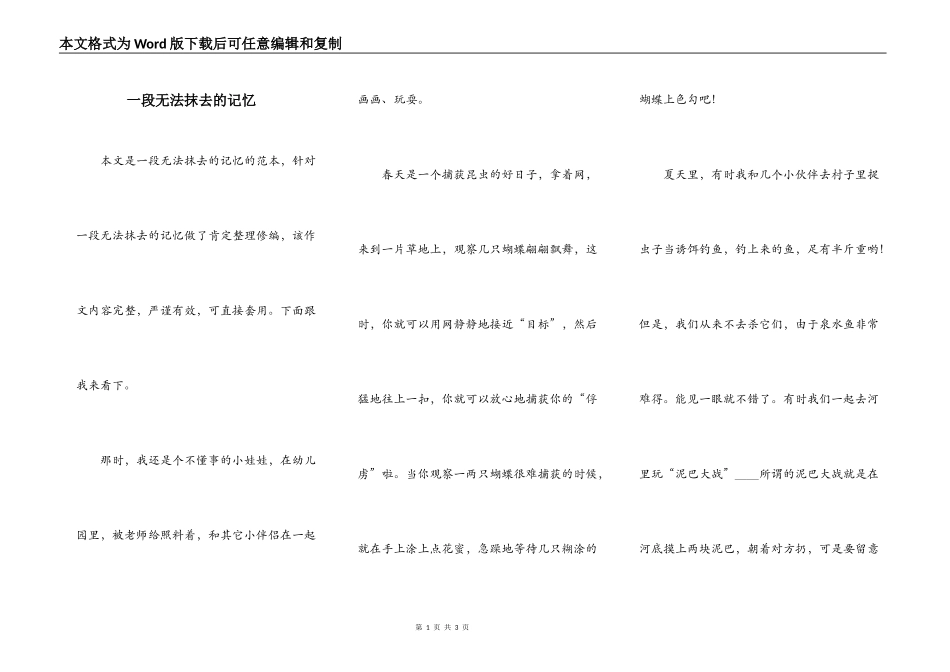 本文格式为Word版下载后可任意编辑和复制

一段无法抹去的记忆

本文是一段无法抹去的记忆的范本，针对一段无法抹去的记忆做了肯定整理修编，该作文内容完整，严谨有效，可直接套用。下面跟我来看下。

那时，我还是个不懂事的小娃娃，在幼儿园里，被老师给照料着，和其它小伴侣在一起画画、玩耍。

春天是一个捕获昆虫的好日子，拿着网，来到一片草地上，观察几只蝴蝶翩翩飘舞，这时，你就可以用网静静地接近“目标”，然后猛地往上一扣，你就可以放心地捕获你的“俘虏”啦。当你观察一两只蝴蝶很难捕获的时候，就在手上涂上点花蜜，急躁地等待几只糊涂的蝴蝶上色勾吧!

夏天里，有时我和几个小伙伴去村子里捉虫子当诱饵钓鱼，钓上来的鱼，足有半斤重哟!但是，我们从来不去杀它们，由于泉水鱼非常难得。能见一眼就不错了。有时我们一起去河里玩“泥巴大战”____所谓的泥巴大战就是在河底摸上两块泥巴，朝着对方扔，可是要留意

第 1 页 共 3 页